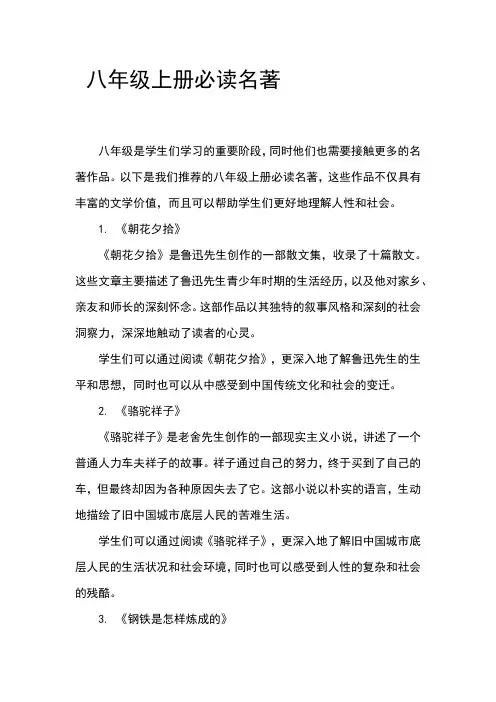 八年级上册必读名著

八年级是学生们学习的重要阶段，同时他们也需要接触更多的名著作品。以下是我们推荐的八年级上册必读名著，这些作品不仅具有丰富的文学价值，而且可以帮助学生们更好地理解人性和社会。

1. 《朝花夕拾》

《朝花夕拾》是鲁迅先生创作的一部散文集，收录了十篇散文。这些文章主要描述了鲁迅先生青少年时期的生活经历，以及他对家乡、亲友和师长的深刻怀念。这部作品以其独特的叙事风格和深刻的社会洞察力，深深地触动了读者的心灵。

学生们可以通过阅读《朝花夕拾》，更深入地了解鲁迅先生的生平和思想，同时也可以从中感受到中国传统文化和社会的变迁。

2. 《骆驼祥子》

《骆驼祥子》是老舍先生创作的一部现实主义小说，讲述了一个普通人力车夫祥子的故事。祥子通过自己的努力，终于买到了自己的车，但最终却因为各种原因失去了它。这部小说以朴实的语言，生动地描绘了旧中国城市底层人民的苦难生活。

学生们可以通过阅读《骆驼祥子》，更深入地了解旧中国城市底层人民的生活状况和社会环境，同时也可以感受到人性的复杂和社会的残酷。

3. 《钢铁是怎样炼成的》